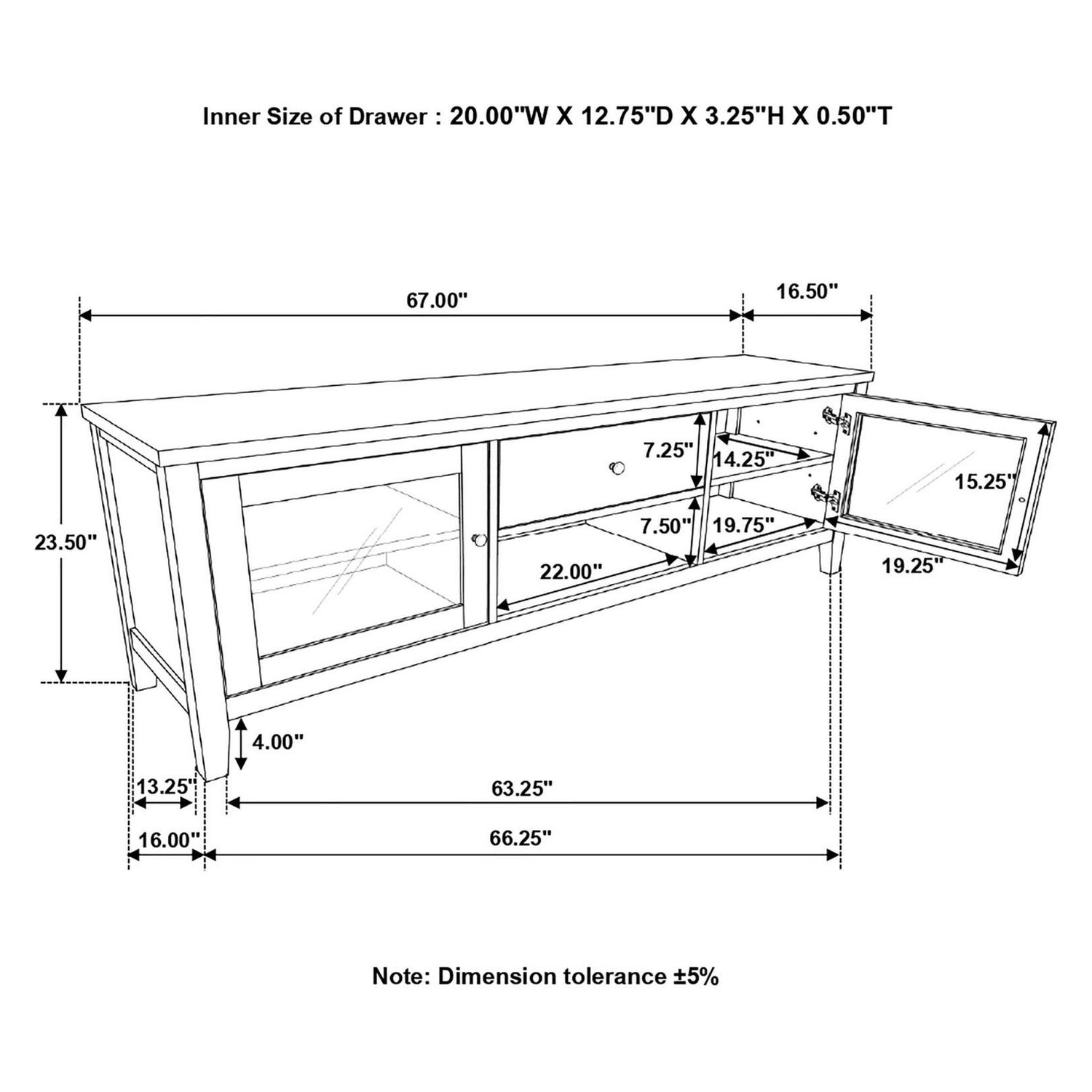 Inner Size of Drawer : 20.00"W X 12.75"D X 3.25"H X 0.50"T

67.00"

16.50"

23.50"

7.25"

14.25"

15.25"

7.50"

19.75"

22.00"

19.25"

4.00"

13.25"

63.25"

16.00"

66.25"

Note: Dimension tolerance ±5%